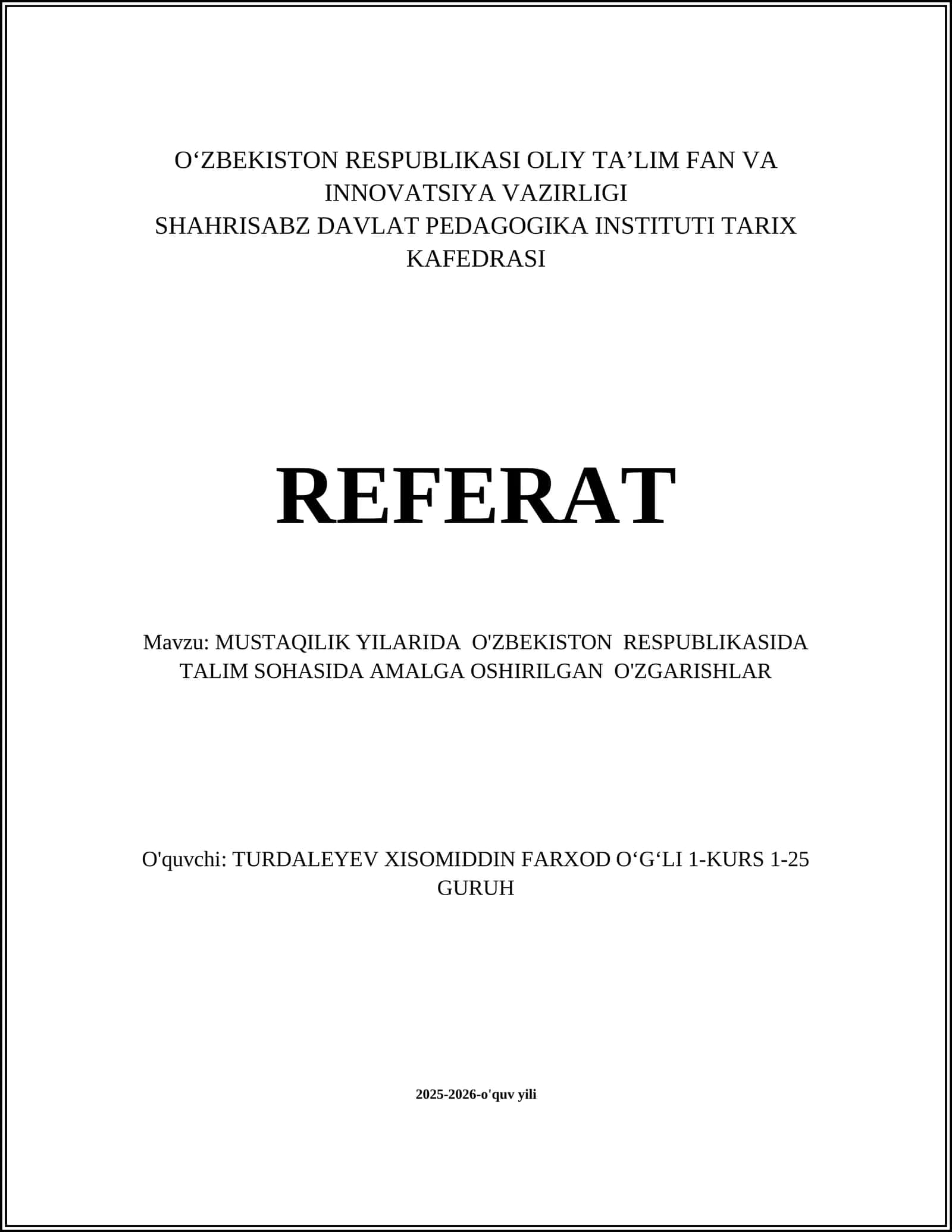 O‘ZBEKISTON RESPUBLIKASI OLIY TA’LIM FAN VA INNOVATSIYA VAZIRLIGI
SHAHRISABZ DAVLAT PEDAGOGIKA INSTITUTI TARIX KAFEDRASI

REFERAT

Mavzu: MUSTAQILIK YILARIDA O'ZBEKISTON RESPUBLIKASIDA TALIM SOHASIDA AMALGA OSHIRILGAN O'ZGARISHLAR

O'quvchi: TURDALEYEV XISOMIDDIN FARXOD O‘G‘LI 1-KURS 1-25 GURUH

2025-2026-o'quv yili